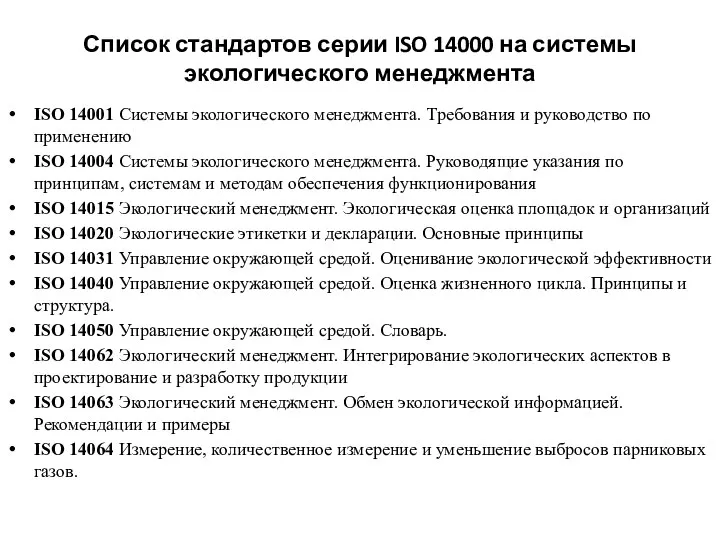 Список стандартов серии ISO 14000 на системы экологического менеджмента

• ISO 14001 Системы экологического менеджмента. Требования и руководство по применению
• ISO 14004 Системы экологического менеджмента. Руководящие указания по принципам, системам и методам обеспечения функционирования
• ISO 14015 Экологический менеджмент. Экологическая оценка площадок и организаций
• ISO 14020 Экологические этикетки и декларации. Основные принципы
• ISO 14031 Управление окружающей средой. Оценивание экологической эффективности
• ISO 14040 Управление окружающей средой. Оценка жизненного цикла. Принципы и структура.
• ISO 14050 Управление окружающей средой. Словарь.
• ISO 14062 Экологический менеджмент. Интегрирование экологических аспектов в проектирование и разработку продукции
• ISO 14063 Экологический менеджмент. Обмен экологической информацией. Рекомендации и примеры
• ISO 14064 Измерение, количественное измерение и уменьшение выбросов парниковых газов.